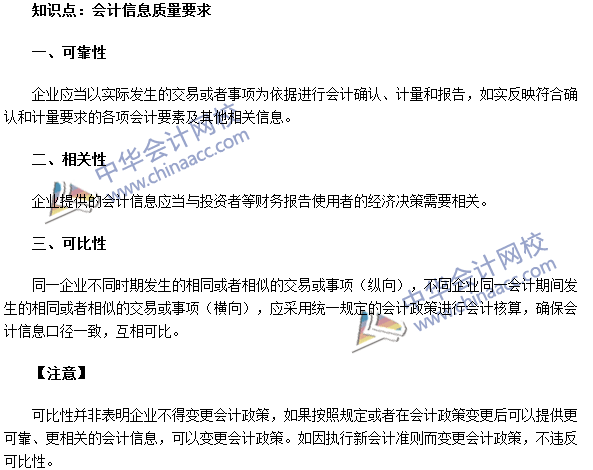 知识点：会计信息质量要求

一、可靠性

企业应当以实际发生的交易或者事项为依据进行会计确认、计量和报告，如实反映符合确认和计量要求的各项会计要素及其他相关信息。

二、相关性

企业提供的会计信息应当与投资者等财务报告使用者的经济决策需要相关。

三、可比性

同一企业不同时期发生的相同或者相似的交易或事项（纵向），不同企业同一会计期间发生的相同或者相似的交易或事项（横向），应采用统一规定的会计政策进行会计核算，确保会计信息口径一致，互相可比。

【注意】

可比性并非表明企业不得变更会计政策，如果按照规定或者在会计政策变更后可以提供更可靠、更相关的会计信息，可以变更会计政策。如因执行新会计准则而变更会计政策，不违反可比性。

中华会计网校
www.chinaacc.com